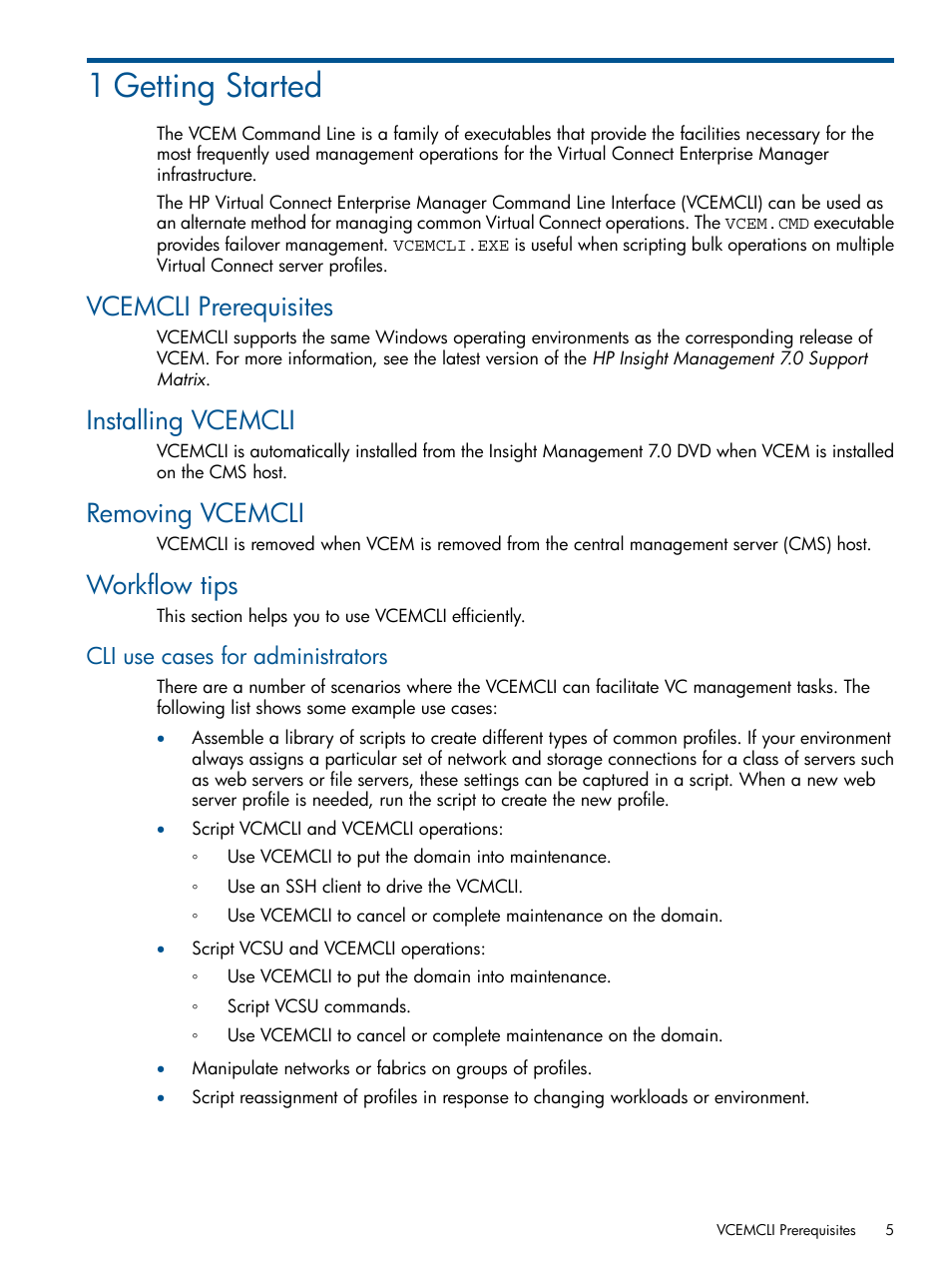 1 Getting Started

The VCEM Command Line is a family of executables that provide the facilities necessary for the most frequently used management operations for the Virtual Connect Enterprise Manager infrastructure.

The HP Virtual Connect Enterprise Manager Command Line Interface (VCEMCLI) can be used as an alternate method for managing common Virtual Connect operations. The VCEM.CMD executable provides failover management. VCEMCLI.EXE is useful when scripting bulk operations on multiple Virtual Connect server profiles.

VCEMCLI Prerequisites

VCEMCLI supports the same Windows operating environments as the corresponding release of VCEM. For more information, see the latest version of the HP Insight Management 7.0 Support Matrix.

Installing VCEMCLI

VCEMCLI is automatically installed from the Insight Management 7.0 DVD when VCEM is installed on the CMS host.

Removing VCEMCLI

VCEMCLI is removed when VCEM is removed from the central management server (CMS) host.

Workflow tips

This section helps you to use VCEMCLI efficiently.

CLI use cases for administrators

There are a number of scenarios where the VCEMCLI can facilitate VC management tasks. The following list shows some example use cases:

• Assemble a library of scripts to create different types of common profiles. If your environment always assigns a particular set of network and storage connections for a class of servers such as web servers or file servers, these settings can be captured in a script. When a new web server profile is needed, run the script to create the new profile.

• Script VCMCLI and VCEMCLI operations:
 ◦ Use VCEMCLI to put the domain into maintenance.
 ◦ Use an SSH client to drive the VCMCLI.
 ◦ Use VCEMCLI to cancel or complete maintenance on the domain.

• Script VCSU and VCEMCLI operations:
 ◦ Use VCEMCLI to put the domain into maintenance.
 ◦ Script VCSU commands.
 ◦ Use VCEMCLI to cancel or complete maintenance on the domain.

• Manipulate networks or fabrics on groups of profiles.

• Script reassignment of profiles in response to changing workloads or environment.

VCEMCLI Prerequisites 5